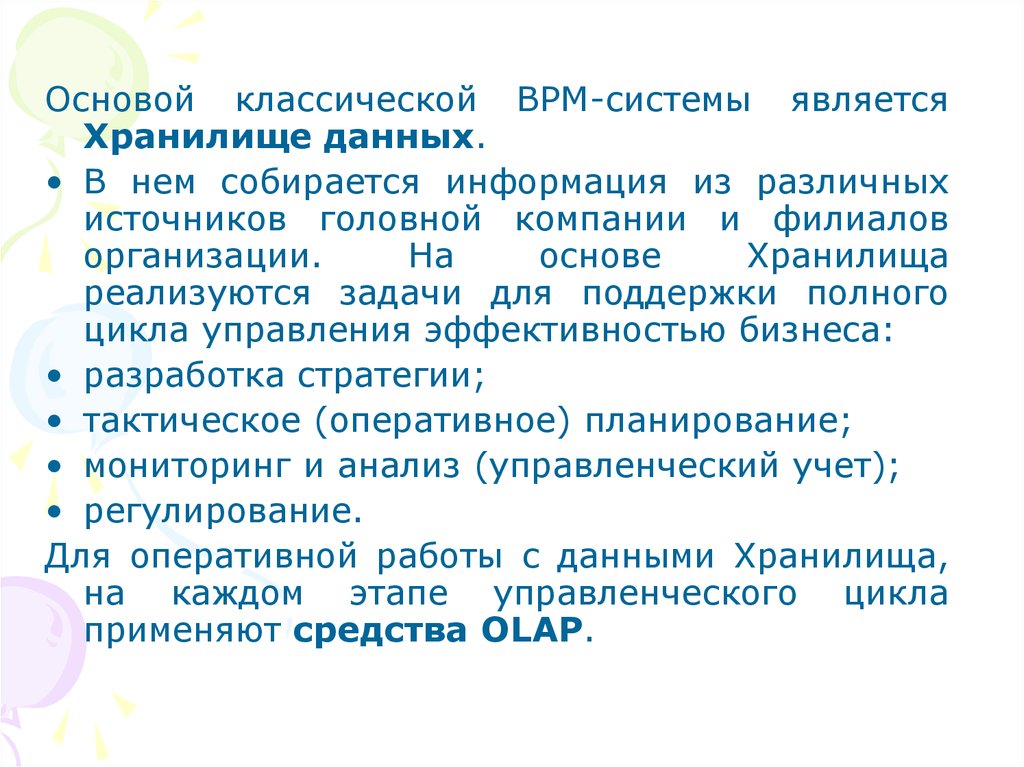 Основой классической BPM-системы является Хранилище данных.

• В нем собирается информация из различных источников головной компании и филиалов организации. На основе Хранилища реализуются задачи для поддержки полного цикла управления эффективностью бизнеса:

• разработка стратегии;

• тактическое (оперативное) планирование;

• мониторинг и анализ (управленческий учет);

• регулирование.

Для оперативной работы с данными Хранилища, на каждом этапе управленческого цикла применяют средства OLAP.